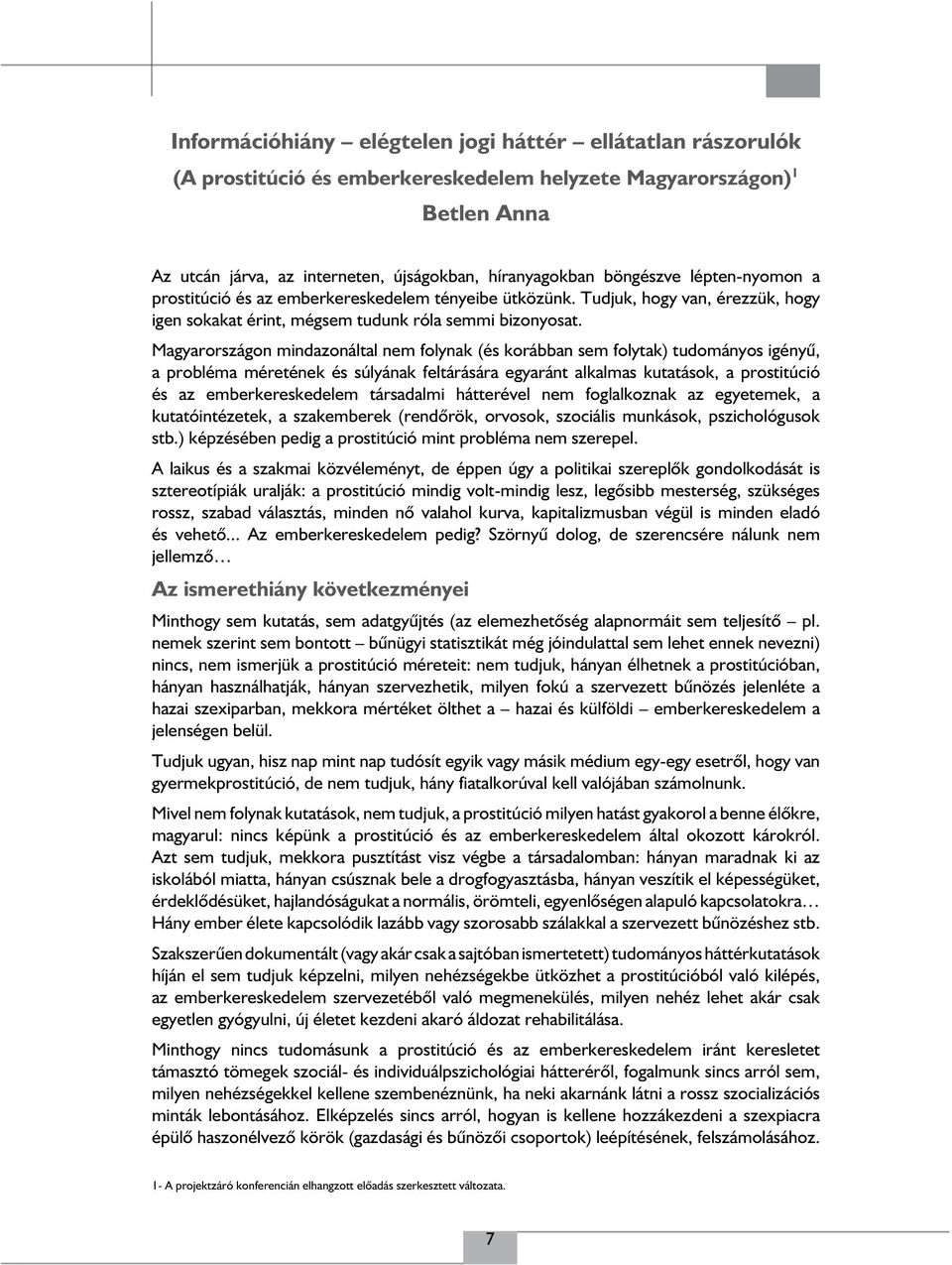 Információhiány – elégtelen jogi háttér – ellátatlan rászorulók
(A prostitúció és emberkereskedelem helyzete Magyarországon)$^1$

Betlen Anna

Az utcán járva, az interneten, újságokban, híranyagokban böngészve lépten-nyomon a prostitúció és az emberkereskedelem tényeibe ütközünk. Tudjuk, hogy van, érezzük, hogy igen sokakat érint, mégsem tudunk róla semmi bizonyosat.

Magyarországon mindazonáltal nem folynak (és korábban sem folytak) tudományos igényű, a probléma méretének és súlyának feltárására egyaránt alkalmas kutatások, a prostitúció és az emberkereskedelem társadalmi hátterével nem foglalkoznak az egyetemek, a kutatóintézetek, a szakemberek (rendőrök, orvosok, szociális munkások, pszichológusok stb.) képzésében pedig a prostitúció mint probléma nem szerepel.

A laikus és a szakmai közvéleményt, de éppen úgy a politikai szereplők gondolkodását is sztereotípiák uralják: a prostitúció mindig volt-mindig lesz, legősibb mesterség, szükséges rossz, szabad választás, minden nő valahol kurva, kapitalizmusban végül is minden eladó és vehető... Az emberkereskedelem pedig? Szörnyű dolog, de szerencsére nálunk nem jellemző…

Az ismerethiány következményei

Minthogy sem kutatás, sem adatgyűjtés (az elemezhetőség alapnormáit sem teljesítő – pl. nemek szerint sem bontott – bűnügyi statisztikát még jóindulattal sem lehet ennek nevezni) nincs, nem ismerjük a prostitúció méreteit: nem tudjuk, hányan élhetnek a prostitúcióban, hányan használhatják, hányan szervezhetik, milyen fokú a szervezett bűnözés jelenléte a hazai szexiparban, mekkora mértéket ölthet a – hazai és külföldi – emberkereskedelem a jelenségen belül.

Tudjuk ugyan, hisz nap mint nap tudósít egyik vagy másik médium egy-egy esetről, hogy van gyermekprostitúció, de nem tudjuk, hány fiatalkorúval kell valójában számolnunk.

Mivel nem folynak kutatások, nem tudjuk, a prostitúció milyen hatást gyakorol a benne élőkre, magyarul: nincs képünk a prostitúció és az emberkereskedelem által okozott károkról. Azt sem tudjuk, mekkora pusztítást visz végbe a társadalomban: hányan maradnak ki az iskolából miatta, hányan csúsznak bele a drogfogyasztásba, hányan veszítik el képességüket, érdeklődésüket, hajlandóságukat a normális, örömteli, egyenlőségen alapuló kapcsolatokra… Hány ember élete kapcsolódik lazább vagy szorosabb szálakkal a szervezett bűnözéshez stb.

Szakszerűen dokumentált (vagy akár csak a sajtóban ismertetett) tudományos háttérkutatások híján el sem tudjuk képzelni, milyen nehézségekbe ütközhet a prostitúcióból való kilépés, az emberkereskedelem szervezetéből való megmenekülés, milyen nehéz lehet akár csak egyetlen gyógyulni, új életet kezdeni akaró áldozat rehabilitálása.

Minthogy nincs tudomásunk a prostitúció és az emberkereskedelem iránt keresletet támasztó tömegek szociál- és individuálpszichológiai hátteréről, fogalmunk sincs arról sem, milyen nehézségekkel kellene szembenéznünk, ha neki akarnánk látni a rossz szocializációs minták lebontásához. Elképzelés sincs arról, hogyan is kellene hozzákezdeni a szexpiacra épülő haszonélvező körök (gazdasági és bűnözői csoportok) leépítésének, felszámolásához.

1- A projektzáró konferencián elhangzott előadás szerkesztett változata.

7